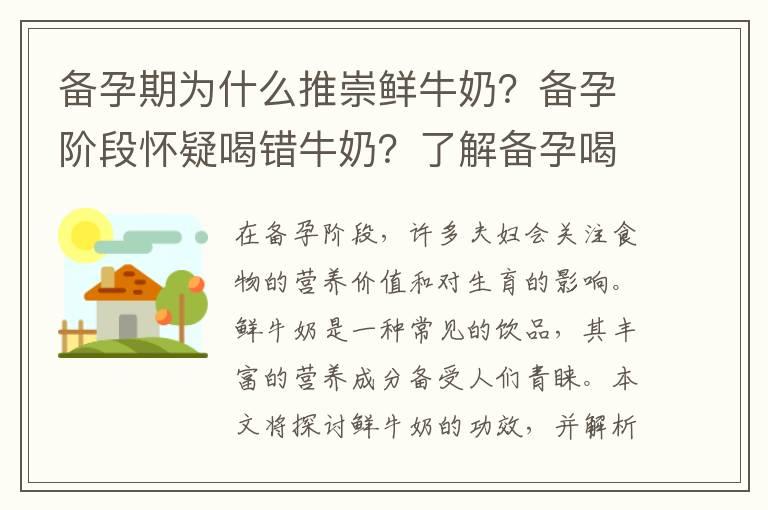 备孕期为什么推崇鲜牛奶？备孕阶段怀疑喝错牛奶？了解备孕喝

在备孕阶段，许多夫妇会关注食物的营养价值和对生育的影响。鲜牛奶是一种常见的饮品，其丰富的营养成分备受人们青睐。本文将探讨鲜牛奶的功效，并解析